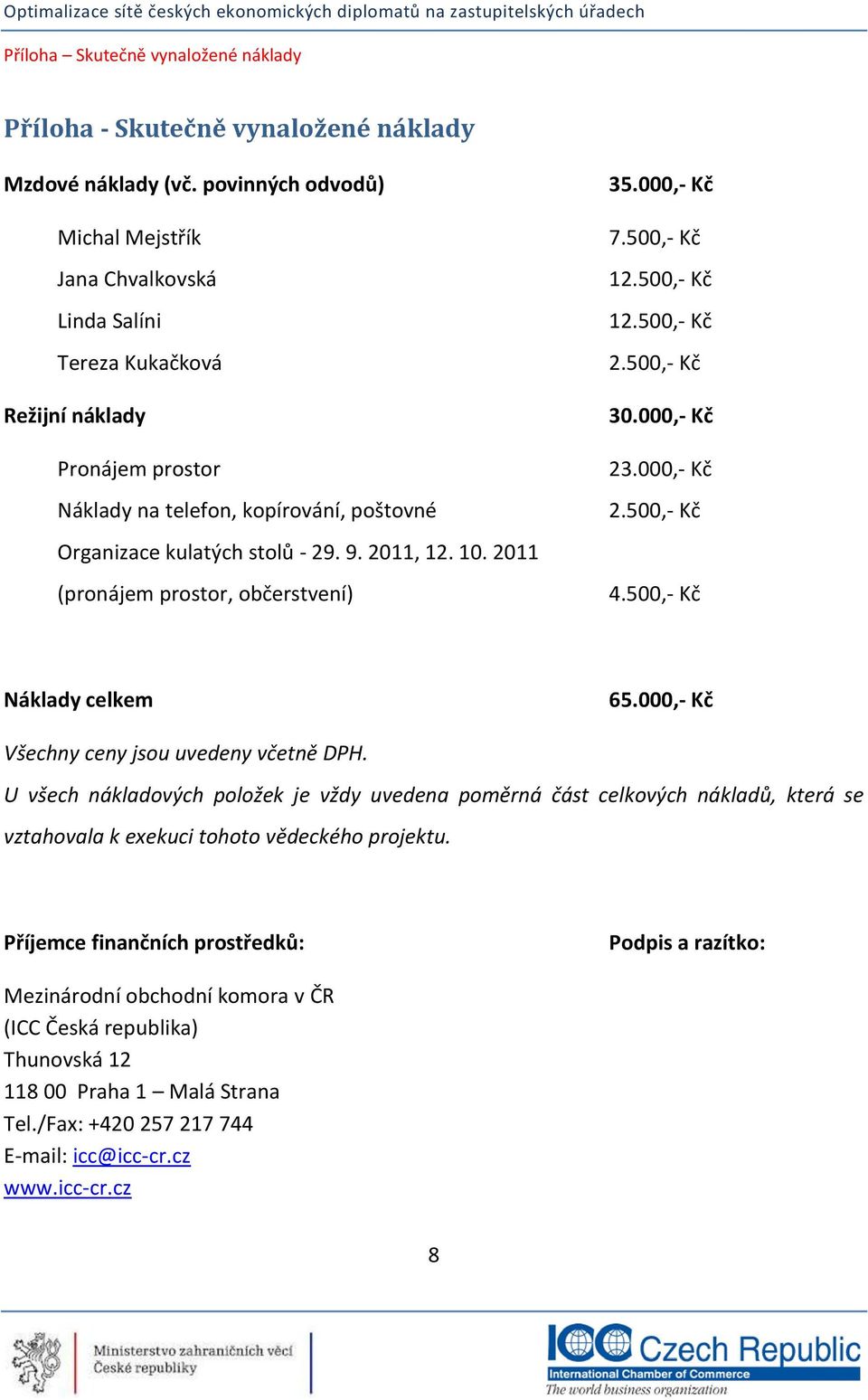 Optimalizace sítě českých ekonomických diplomatů na zastupitelských úřadech

Příloha – Skutečně vynaložené náklady

Příloha - Skutečně vynaložené náklady

Mzdové náklady (vč. povinných odvodů) 35.000,- Kč

Michal Mejstřík 7.500,- Kč
Jana Chvalkovská 12.500,- Kč
Linda Salíni 12.500,- Kč
Tereza Kukačková 2.500,- Kč

Režijní náklady 30.000,- Kč

Pronájem prostor 23.000,- Kč
Náklady na telefon, kopírování, poštovné 2.500,- Kč
Organizace kulatých stolů - 29. 9. 2011, 12. 10. 2011 (pronájem prostor, občerstvení) 4.500,- Kč

Náklady celkem 65.000,- Kč

Všechny ceny jsou uvedeny včetně DPH.

U všech nákladových položek je vždy uvedena poměrná část celkových nákladů, která se vztahovala k exekuci tohoto vědeckého projektu.

Příjemce finančních prostředků: Podpis a razítko:

Mezinárodní obchodní komora v ČR
(ICC Česká republika)
Thunovská 12
118 00 Praha 1 – Malá Strana
Tel./Fax: +420 257 217 744
E-mail: icc@icc-cr.cz
www.icc-cr.cz

8

Ministerstvo zahraničních věcí České republiky

ICC Czech Republic
International Chamber of Commerce
The world business organization